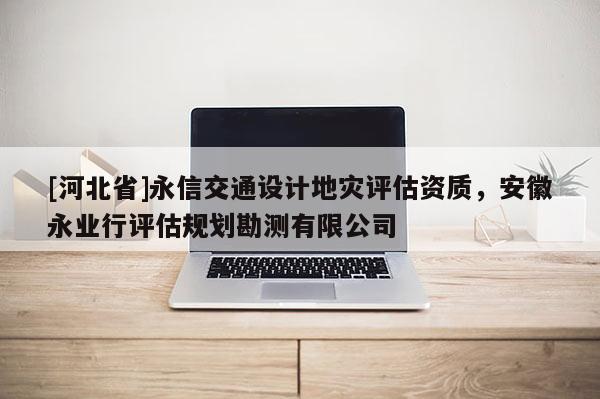 [河北省]永信交通设计地灾评估资质，安徽永业行评估规划勘测有限公司